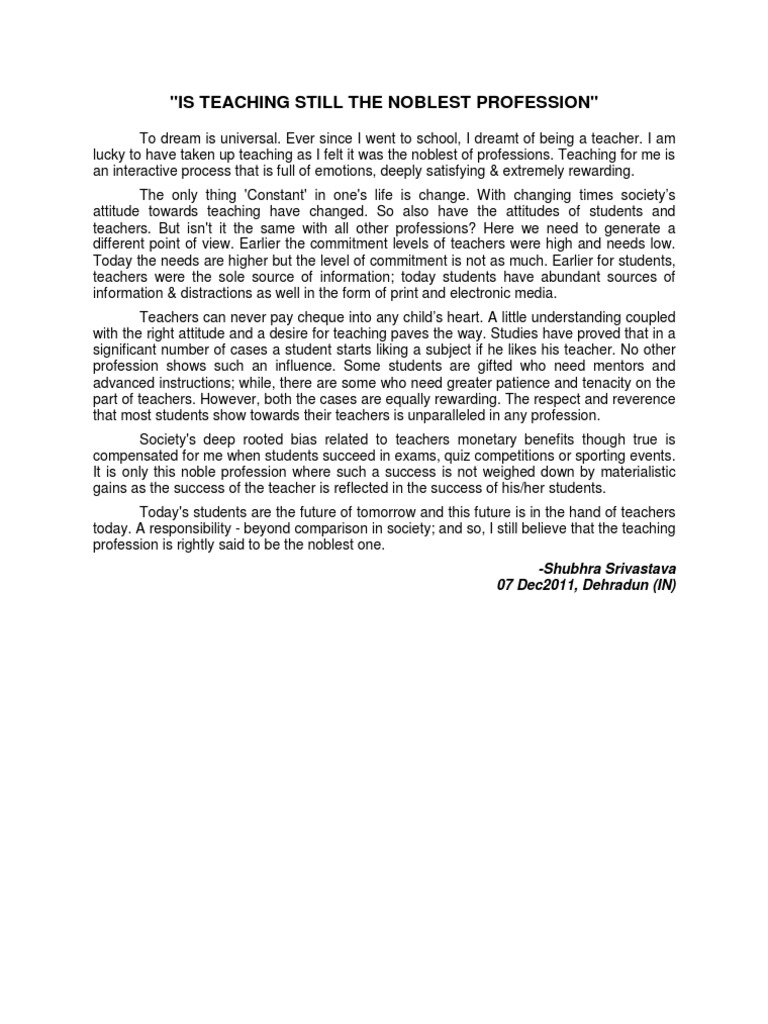 "IS TEACHING STILL THE NOBLEST PROFESSION"

To dream is universal. Ever since I went to school, I dreamt of being a teacher. I am lucky to have taken up teaching as I felt it was the noblest of professions. Teaching for me is an interactive process that is full of emotions, deeply satisfying & extremely rewarding.

The only thing 'Constant' in one's life is change. With changing times society's attitude towards teaching have changed. So also have the attitudes of students and teachers. But isn't it the same with all other professions? Here we need to generate a different point of view. Earlier the commitment levels of teachers were high and needs low. Today the needs are higher but the level of commitment is not as much. Earlier for students, teachers were the sole source of information; today students have abundant sources of information & distractions as well in the form of print and electronic media.

Teachers can never pay cheque into any child's heart. A little understanding coupled with the right attitude and a desire for teaching paves the way. Studies have proved that in a significant number of cases a student starts liking a subject if he likes his teacher. No other profession shows such an influence. Some students are gifted who need mentors and advanced instructions; while, there are some who need greater patience and tenacity on the part of teachers. However, both the cases are equally rewarding. The respect and reverence that most students show towards their teachers is unparalleled in any profession.

Society's deep rooted bias related to teachers monetary benefits though true is compensated for me when students succeed in exams, quiz competitions or sporting events. It is only this noble profession where such a success is not weighed down by materialistic gains as the success of the teacher is reflected in the success of his/her students.

Today's students are the future of tomorrow and this future is in the hand of teachers today. A responsibility - beyond comparison in society; and so, I still believe that the teaching profession is rightly said to be the noblest one.

-Shubhra Srivastava
07 Dec2011, Dehradun (IN)